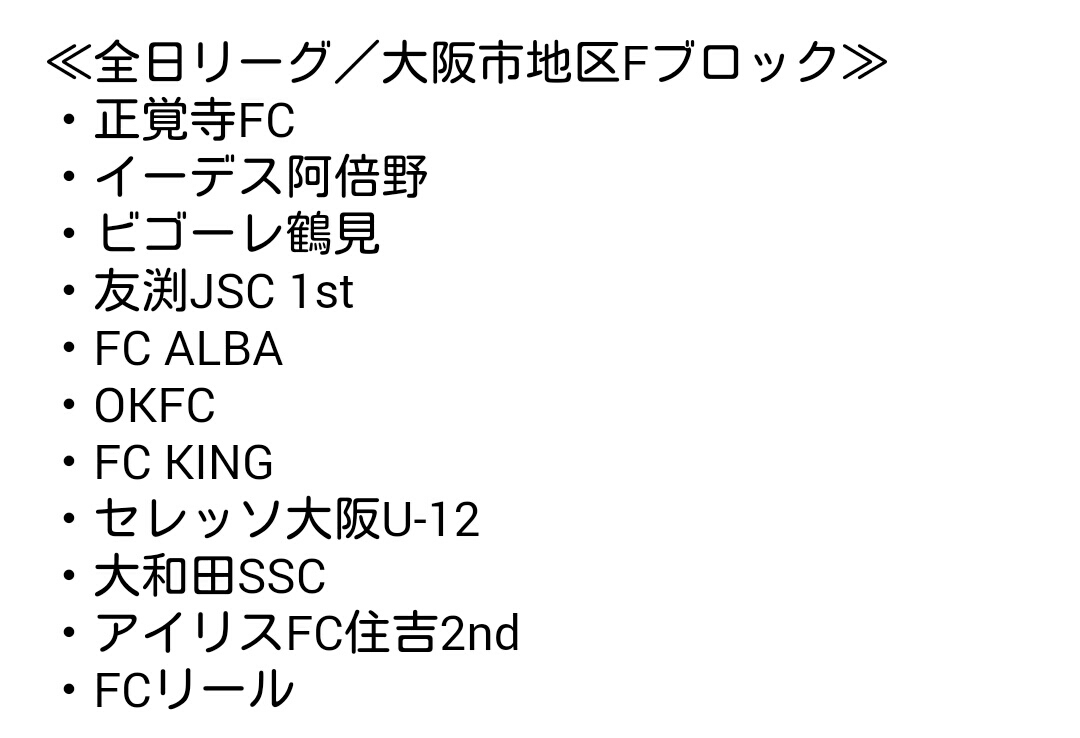 ≪全日リーグ／大阪市地区Fブロック≫
・正覚寺FC
・イーデス阿倍野
・ビゴーレ鶴見
・友渕JSC 1st
・FC ALBA
・OKFC
・FC KING
・セレッソ大阪U-12
・大和田SSC
・アイリスFC住吉2nd
・FCリール